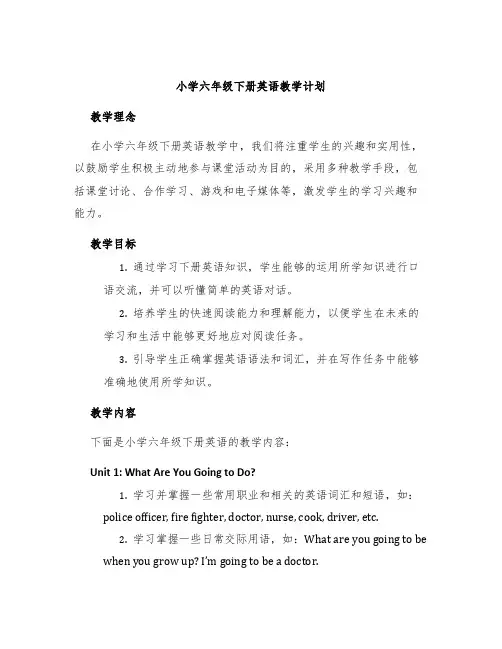 小学六年级下册英语教学计划

教学理念

在小学六年级下册英语教学中，我们将注重学生的兴趣和实用性，以鼓励学生积极主动地参与课堂活动为目的，采用多种教学手段，包括课堂讨论、合作学习、游戏和电子媒体等，激发学生的学习兴趣和能力。

教学目标

1. 通过学习下册英语知识，学生能够的运用所学知识进行口语交流，并可以听懂简单的英语对话。

2. 培养学生的快速阅读能力和理解能力，以便学生在未来的学习和生活中能够更好地应对阅读任务。

3. 引导学生正确掌握英语语法和词汇，并在写作任务中能够准确地使用所学知识。

教学内容

下面是小学六年级下册英语的教学内容：

Unit 1: What Are You Going to Do?

1. 学习并掌握一些常用职业和相关的英语词汇和短语，如：police officer, fire fighter, doctor, nurse, cook, driver, etc.

2. 学习掌握一些日常交际用语，如：What are you going to be when you grow up? I'm going to be a doctor.